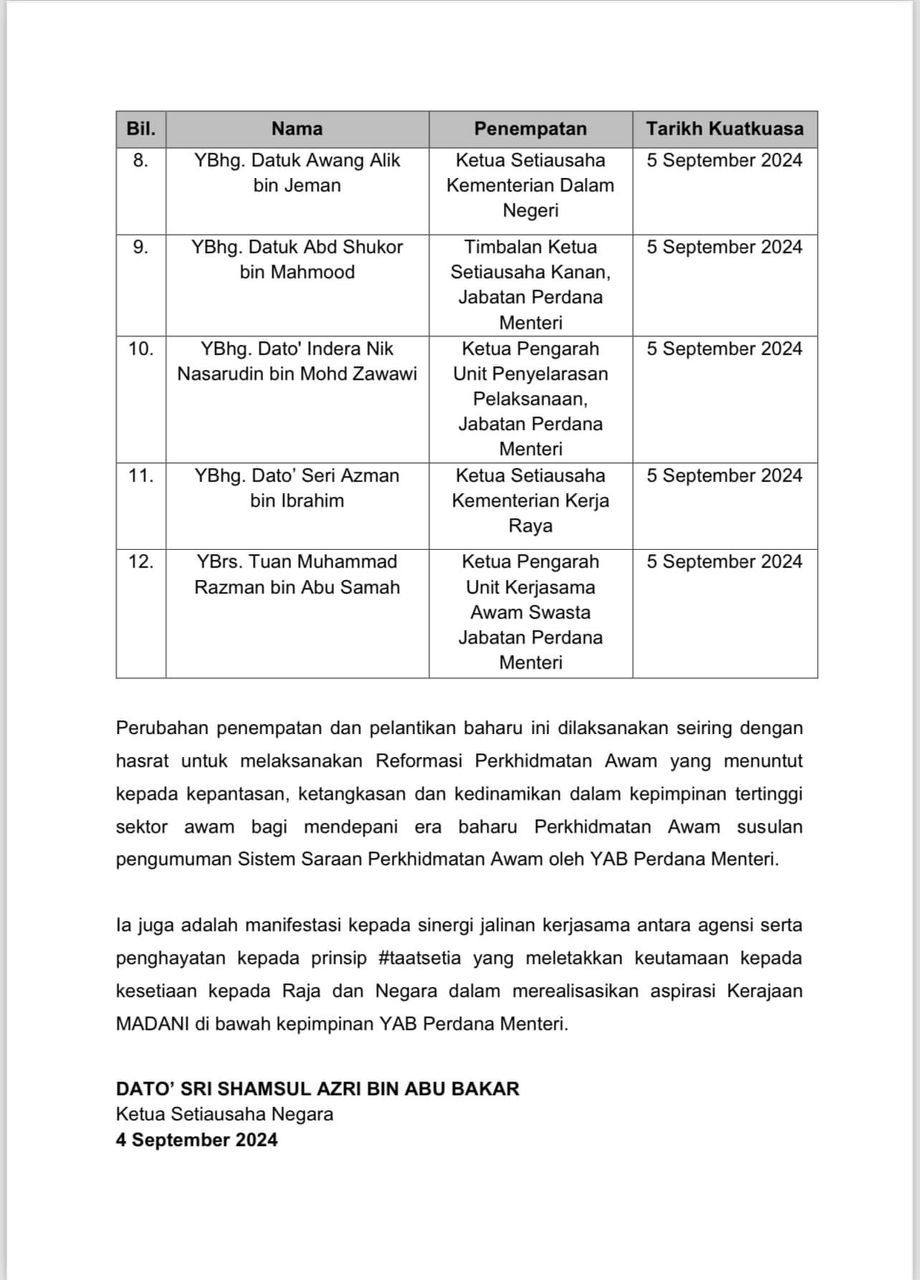 | Bil. | Nama | Penempatan | Tarikh Kuatkuasa |
|---|---|---|---|
| 8. | YBhg. Datuk Awang Alik bin Jeman | Ketua Setiausaha Kementerian Dalam Negeri | 5 September 2024 |
| 9. | YBhg. Datuk Abd Shukor bin Mahmood | Timbalan Ketua Setiausaha Kanan, Jabatan Perdana Menteri | 5 September 2024 |
| 10. | YBhg. Dato' Indera Nik Nasarudin bin Mohd Zawawi | Ketua Pengarah Unit Penyelarasan Pelaksanaan, Jabatan Perdana Menteri | 5 September 2024 |
| 11. | YBhg. Dato' Seri Azman bin Ibrahim | Ketua Setiausaha Kementerian Kerja Raya | 5 September 2024 |
| 12. | YBrs. Tuan Muhammad Razman bin Abu Samah | Ketua Pengarah Unit Kerjasama Awam Swasta Jabatan Perdana Menteri | 5 September 2024 |

Perubahan penempatan dan pelantikan baharu ini dilaksanakan seiring dengan hasrat untuk melaksanakan Reformasi Perkhidmatan Awam yang menuntut kepada kepantasan, ketangkasan dan kedinamikan dalam kepimpinan tertinggi sektor awam bagi mendepani era baharu Perkhidmatan Awam susulan pengumuman Sistem Saraan Perkhidmatan Awam oleh YAB Perdana Menteri.

Ia juga adalah manifestasi kepada sinergi jalinan kerjasama antara agensi serta penghayatan kepada prinsip #taatsetia yang meletakkan keutamaan kepada kesetiaan kepada Raja dan Negara dalam merealisasikan aspirasi Kerajaan MADANI di bawah kepimpinan YAB Perdana Menteri.

DATO' SRI SHAMSUL AZRI BIN ABU BAKAR
Ketua Setiausaha Negara
4 September 2024